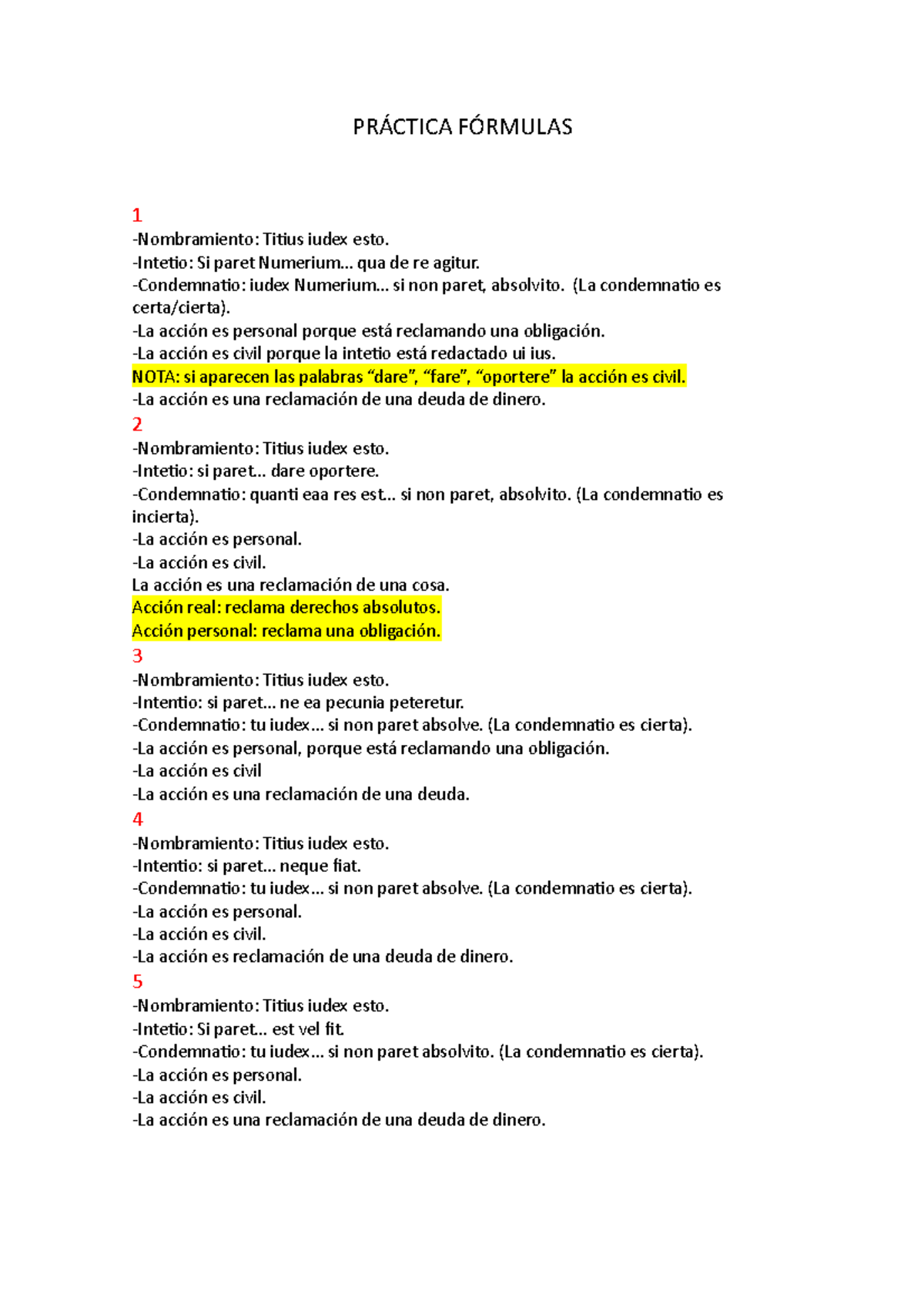 PRÁCTICA FÓRMULAS

1
-Nombramiento: Titius iudex esto.
-Intetio: Si paret Numerium... qua de re agitur.
-Condemnatio: iudex Numerium... si non paret, absolvito. (La condemnatio es certa/cierta).
-La acción es personal porque está reclamando una obligación.
-La acción es civil porque la intetio está redactado ui ius.
NOTA: si aparecen las palabras “dare”, “fare”, “oportere” la acción es civil.
-La acción es una reclamación de una deuda de dinero.
2
-Nombramiento: Titius iudex esto.
-Intetio: si paret... dare oportere.
-Condemnatio: quanti eaa res est... si non paret, absolvito. (La condemnatio es incierta).
-La acción es personal.
-La acción es civil.
La acción es una reclamación de una cosa.
Acción real: reclama derechos absolutos.
Acción personal: reclama una obligación.
3
-Nombramiento: Titius iudex esto.
-Intentio: si paret... ne ea pecunia peteretur.
-Condemnatio: tu iudex... si non paret absolve. (La condemnatio es cierta).
-La acción es personal, porque está reclamando una obligación.
-La acción es civil
-La acción es una reclamación de una deuda.
4
-Nombramiento: Titius iudex esto.
-Intentio: si paret... neque fiat.
-Condemnatio: tu iudex... si non paret absolve. (La condemnatio es cierta).
-La acción es personal.
-La acción es civil.
-La acción es reclamación de una deuda de dinero.
5
-Nombramiento: Titius iudex esto.
-Intetio: Si paret... est vel fit.
-Condemnatio: tu iudex... si non paret absolvito. (La condemnatio es cierta).
-La acción es personal.
-La acción es civil.
-La acción es una reclamación de una deuda de dinero.